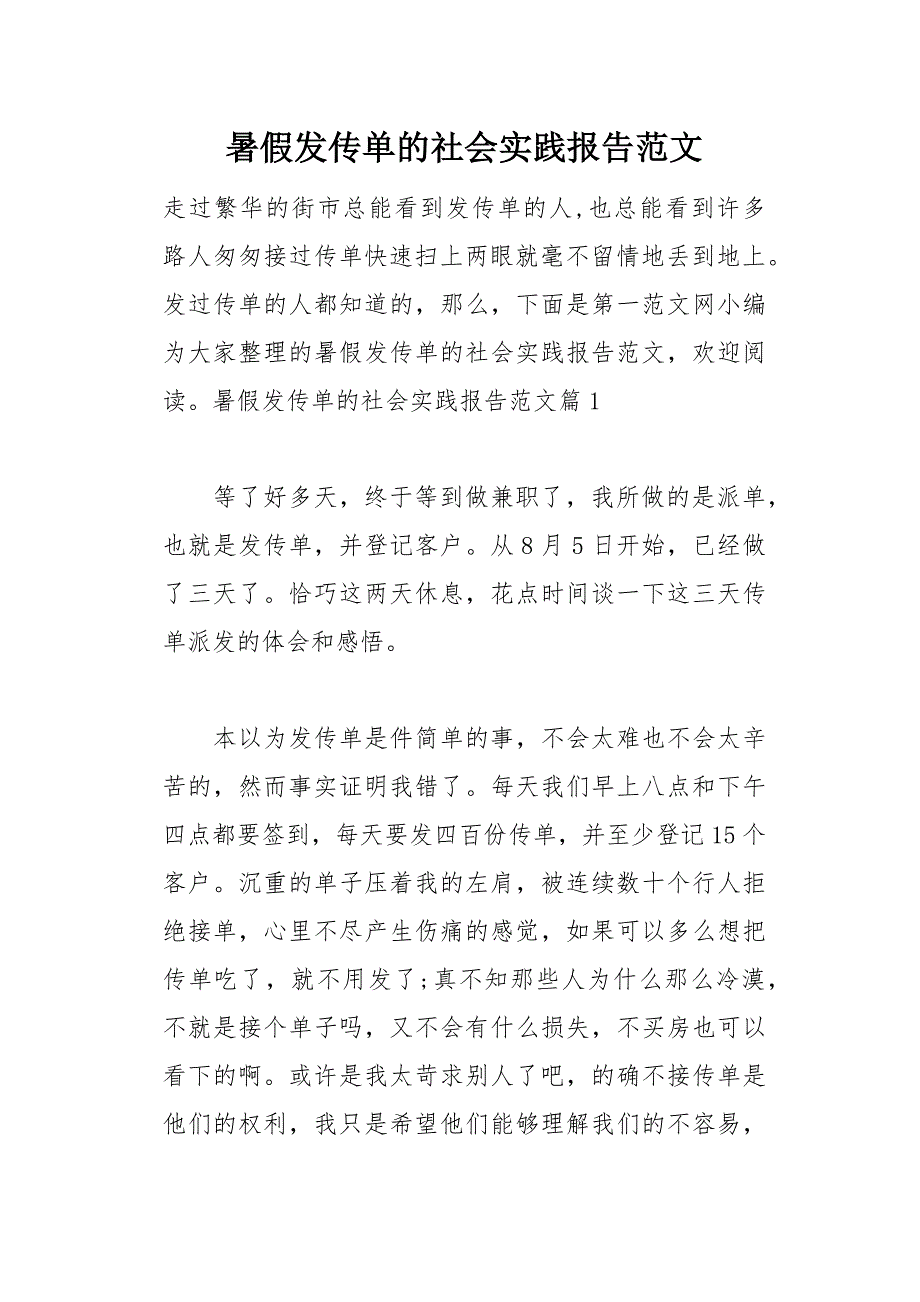 暑假发传单的社会实践报告范文

走过繁华的街市总能看到发传单的人,也总能看到许多路人匆匆接过传单快速扫上两眼就毫不留情地丢到地上。发过传单的人都知道的，那么，下面是第一范文网小编为大家整理的暑假发传单的社会实践报告范文，欢迎阅读。暑假发传单的社会实践报告范文篇1

等了好多天，终于等到做兼职了，我所做的是派单，也就是发传单，并登记客户。从8月5日开始，已经做了三天了。恰巧这两天休息，花点时间谈一下这三天传单派发的体会和感悟。

本以为发传单是件简单的事，不会太难也不会太辛苦的，然而事实证明我错了。每天我们早上八点和下午四点都要签到，每天要发四百份传单，并至少登记15个客户。沉重的单子压着我的左肩，被连续数十个行人拒绝接单，心里不尽产生伤痛的感觉，如果可以多么想把传单吃了，就不用发了;真不知那些人为什么那么冷漠，不就是接个单子吗，又不会有什么损失，不买房也可以看下的啊。或许是我太苛求别人了吧，的确不接传单是他们的权利，我只是希望他们能够理解我们的不容易，